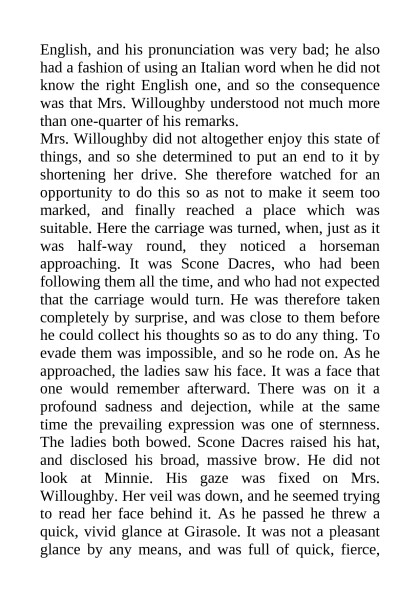 English, and his pronunciation was very bad; he also had a fashion of using an Italian word when he did not know the right English one, and so the consequence was that Mrs. Willoughby understood not much more than one-quarter of his remarks.

Mrs. Willoughby did not altogether enjoy this state of things, and so she determined to put an end to it by shortening her drive. She therefore watched for an opportunity to do this so as not to make it seem too marked, and finally reached a place which was suitable. Here the carriage was turned, when, just as it was half-way round, they noticed a horseman approaching. It was Scone Dacres, who had been following them all the time, and who had not expected that the carriage would turn. He was therefore taken completely by surprise, and was close to them before he could collect his thoughts so as to do any thing. To evade them was impossible, and so he rode on. As he approached, the ladies saw his face. It was a face that one would remember afterward. There was on it a profound sadness and dejection, while at the same time the prevailing expression was one of sternness. The ladies both bowed. Scone Dacres raised his hat, and disclosed his broad, massive brow. He did not look at Minnie. His gaze was fixed on Mrs. Willoughby. Her veil was down, and he seemed trying to read her face behind it. As he passed he threw a quick, vivid glance at Girasole. It was not a pleasant glance by any means, and was full of quick, fierce,